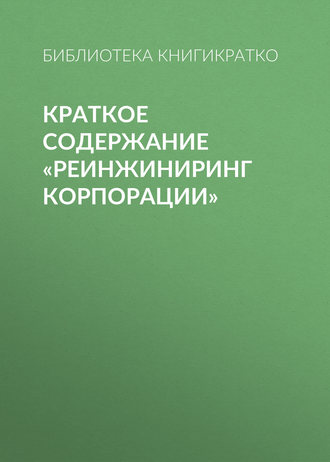 БИБЛИОТЕКА КНИГИКРАТКО

КРАТКОЕ СОДЕРЖАНИЕ «РЕИНЖИНИРИНГ КОРПОРАЦИИ»